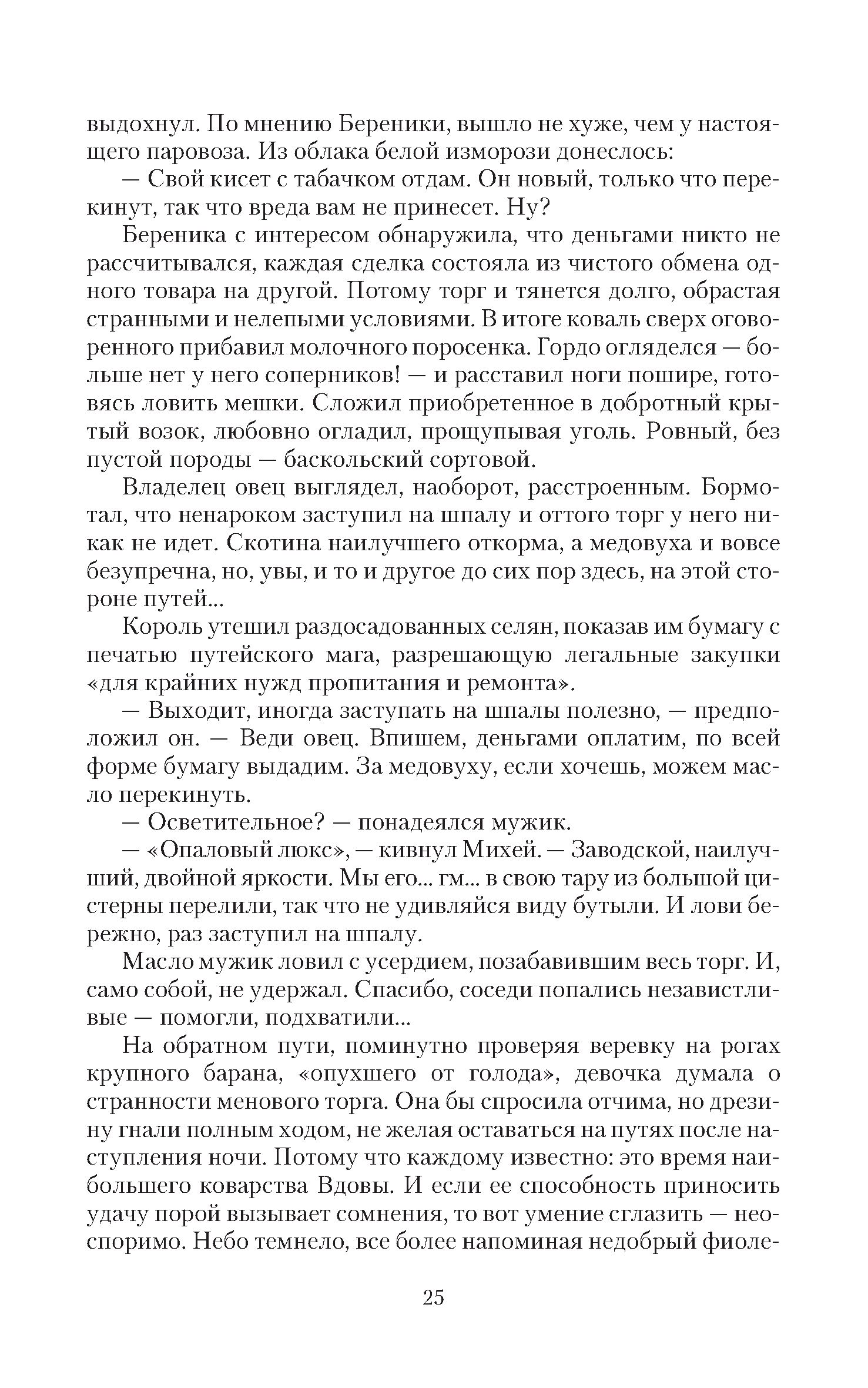 выдохнул. По мнению Береники, вышло не хуже, чем у настоящего паровоза. Из облака белой изморози донеслось:

— Свой кисет с табачком отдам. Он новый, только что перекинут, так что вреда вам не принесет. Ну?

Береника с интересом обнаружила, что деньгами никто не рассчитывался, каждая сделка состояла из чистого обмена одного товара на другой. Потому торг и тянется долго, обрастая странными и нелепыми условиями. В итоге коваль сверх оговоренного прибавил молочного поросенка. Гордо огляделся — больше нет у него соперников! — и расставил ноги пошире, готовясь ловить мешки. Сложил приобретенное в добротный крытый возок, любовно огладил, прощупывая уголь. Ровный, без пустой породы — баскольский сортовой.

Владелец овец выглядел, наоборот, расстроенным. Бормотал, что ненароком заступил на шпалу и оттого торг у него никак не идет. Скотина наилучшего откорма, а медовуха и вовсе безупречна, но, увы, и то и другое до сих пор здесь, на этой стороне путей...

Король утешил раздосадованных селян, показав им бумагу с печатью путейского мага, разрешающую легальные закупки «для крайних нужд пропитания и ремонта».

— Выходит, иногда заступать на шпалы полезно, — предположил он. — Веди овец. Впишем, деньгами оплатим, по всей форме бумагу выдадим. За медовуху, если хочешь, можем масло перекинуть.

— Осветительное? — понадеялся мужик.

— «Опаловый люкс», — кивнул Михей. — Заводской, наилучший, двойной яркости. Мы его... гм... в свою тару из большой цистерны перелили, так что не удивляйся виду бутыли. И лови бережно, раз заступил на шпалу.

Масло мужик ловил с усердием, позабавившим весь торг. И, само собой, не удержал. Спасибо, соседи попались независтливые — помогли, подхватили...

На обратном пути, поминутно проверяя веревку на рогах крупного барана, «опухшего от голода», девочка думала о странности менового торга. Она бы спросила отчима, но дрезину гнали полным ходом, не желая оставаться на путях после наступления ночи. Потому что каждому известно: это время наибольшего коварства Вдовы. И если ее способность приносить удачу порой вызывает сомнения, то вот умение сглазить — неоспоримо. Небо темнело, все более напоминая недобрый фиоле-

25